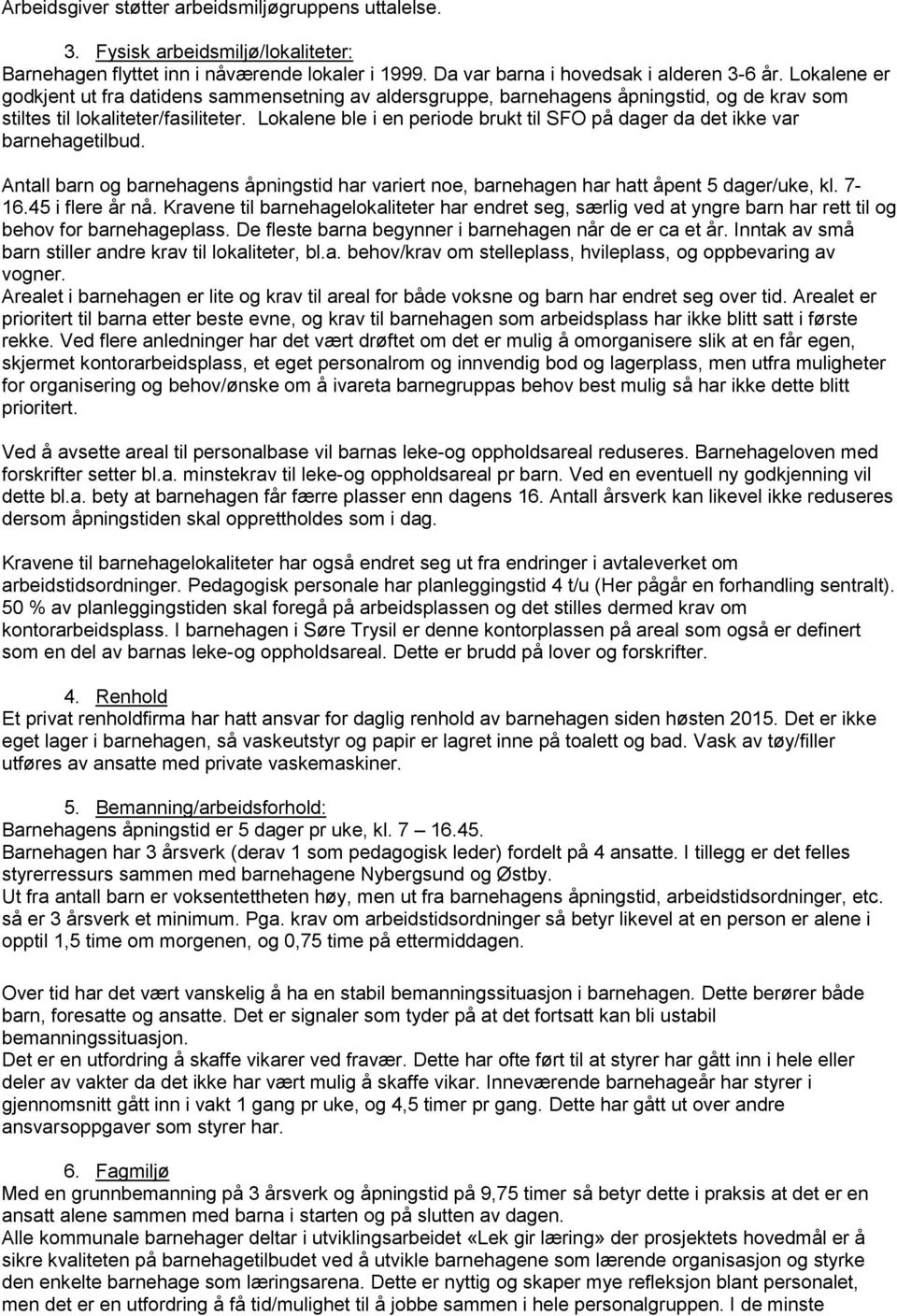 Arbeidsgiver støtter arbeidsmiljøgruppens uttalelse.

3. Fysisk arbeidsmiljø/lokaliteter:
Barnehagen flyttet inn i nåværende lokaler i 1999. Da var barna i hovedsak i alderen 3-6 år. Lokalene er godkjent ut fra datidens sammensetning av aldersgruppe, barnehagens åpningstid, og de krav som stiltes til lokaliteter/fasiliteter. Lokalene ble i en periode brukt til SFO på dager da det ikke var barnehagetilbud.

Antall barn og barnehagens åpningstid har variert noe, barnehagen har hatt åpent 5 dager/uke, kl. 7-16.45 i flere år nå. Kravene til barnehagelokaliteter har endret seg, særlig ved at yngre barn har rett til og behov for barnehageplass. De fleste barna begynner i barnehagen når de er ca et år. Inntak av små barn stiller andre krav til lokaliteter, bl.a. behov/krav om stelleplass, hvileplass, og oppbevaring av vogner.
Arealet i barnehagen er lite og krav til areal for både voksne og barn har endret seg over tid. Arealet er prioritert til barna etter beste evne, og krav til barnehagen som arbeidsplass har ikke blitt satt i første rekke. Ved flere anledninger har det vært drøftet om det er mulig å omorganisere slik at en får egen, skjermet kontorarbeidsplass, et eget personalrom og innvendig bod og lagerplass, men utfra muligheter for organisering og behov/ønske om å ivareta barnegruppas behov best mulig så har ikke dette blitt prioritert.

Ved å avsette areal til personalbase vil barnas leke-og oppholdsareal reduseres. Barnehageloven med forskrifter setter bl.a. minstekrav til leke-og oppholdsareal pr barn. Ved en eventuell ny godkjenning vil dette bl.a. bety at barnehagen får færre plasser enn dagens 16. Antall årsverk kan likevel ikke reduseres dersom åpningstiden skal opprettholdes som i dag.

Kravene til barnehagelokaliteter har også endret seg ut fra endringer i avtaleverket om arbeidstidsordninger. Pedagogisk personale har planleggingstid 4 t/u (Her pågår en forhandling sentralt). 50 % av planleggingstiden skal foregå på arbeidsplassen og det stilles dermed krav om kontorarbeidsplass. I barnehagen i Søre Trysil er denne kontorplassen på areal som også er definert som en del av barnas leke-og oppholdsareal. Dette er brudd på lover og forskrifter.

4. Renhold
Et privat renholdfirma har hatt ansvar for daglig renhold av barnehagen siden høsten 2015. Det er ikke eget lager i barnehagen, så vaskeutstyr og papir er lagret inne på toalett og bad. Vask av tøy/filler utføres av ansatte med private vaskemaskiner.

5. Bemanning/arbeidsforhold:
Barnehagens åpningstid er 5 dager pr uke, kl. 7 – 16.45.
Barnehagen har 3 årsverk (derav 1 som pedagogisk leder) fordelt på 4 ansatte. I tillegg er det felles styrerressurs sammen med barnehagene Nybergsund og Østby.
Ut fra antall barn er voksentettheten høy, men ut fra barnehagens åpningstid, arbeidstidsordninger, etc. så er 3 årsverk et minimum. Pga. krav om arbeidstidsordninger så betyr likevel at en person er alene i opptil 1,5 time om morgenen, og 0,75 time på ettermiddagen.

Over tid har det vært vanskelig å ha en stabil bemanningssituasjon i barnehagen. Dette berører både barn, foresatte og ansatte. Det er signaler som tyder på at det fortsatt kan bli ustabil bemanningssituasjon.
Det er en utfordring å skaffe vikarer ved fravær. Dette har ofte ført til at styrer har gått inn i hele eller deler av vakter da det ikke har vært mulig å skaffe vikar. Inneværende barnehageår har styrer i gjennomsnitt gått inn i vakt 1 gang pr uke, og 4,5 timer pr gang. Dette har gått ut over andre ansvarsoppgaver som styrer har.

6. Fagmiljø
Med en grunnbemanning på 3 årsverk og åpningstid på 9,75 timer så betyr dette i praksis at det er en ansatt alene sammen med barna i starten og på slutten av dagen.
Alle kommunale barnehager deltar i utviklingsarbeidet «Lek gir læring» der prosjektets hovedmål er å sikre kvaliteten på barnehagetilbudet ved å utvikle barnehagene som lærende organisasjon og styrke den enkelte barnehage som læringsarena. Dette er nyttig og skaper mye refleksjon blant personalet, men det er en utfordring å få tid/mulighet til å jobbe sammen i hele personalgruppen. I de minste